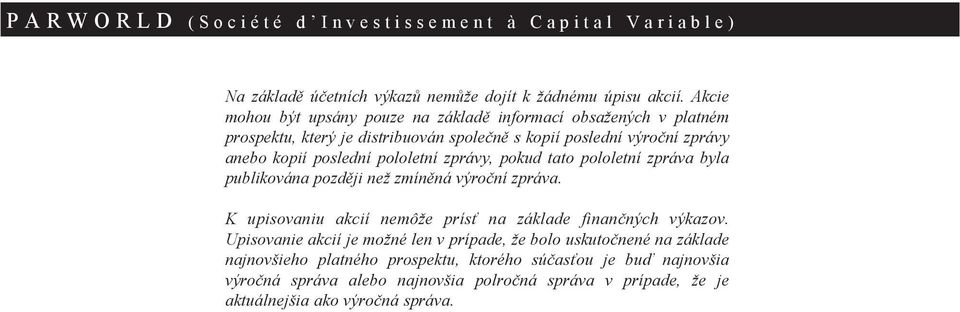 PARWORLD (Société d'Investissement à Capital Variable)

Na základě účetních výkazů nemůže dojít k žádnému úpisu akcií. Akcie mohou být upsány pouze na základě informací obsažených v platném prospektu, který je distribuován společně s kopií poslední výroční zprávy anebo kopií poslední pololetní zprávy, pokud tato pololetní zpráva byla publikována později než zmíněná výroční zpráva.

K upisovaniu akcií nemôže prísť na základe finančných výkazov. Upisovanie akcií je možné len v prípade, že bolo uskutočnené na základe najnovšieho platného prospektu, ktorého súčasťou je buď najnovšia výročná správa alebo najnovšia polročná správa v prípade, že je aktuálnejšia ako výročná správa.